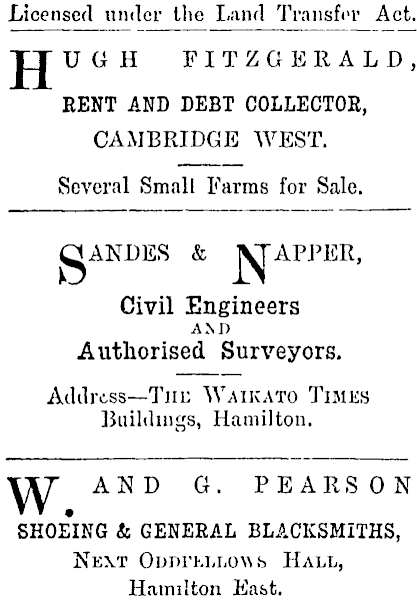 Licensed under the Land Transfer Act.

HUGH FITZGERALD,
RENT AND DEBT COLLECTOR,
CAMBRIDGE WEST.

Several Small Farms for Sale.

SANDES & NAPPER,
Civil Engineers
AND
Authorised Surveyors.

Address—THE WAIKATO TIMES Buildings, Hamilton.

W. AND G. PEARSON
SHOEING & GENERAL BLACKSMITHS,
NEXT ODDFELLOWS HALL,
Hamilton East.